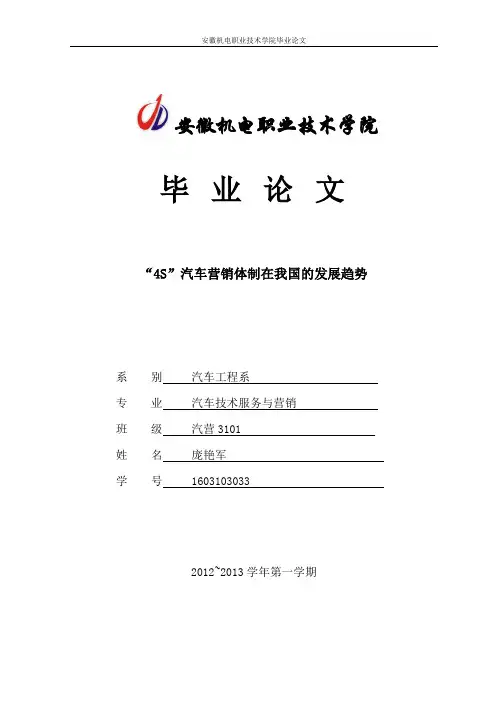 安徽机电职业技术学院毕业论文

安徽机电职业技术学院

毕 业 论 文

“4S”汽车营销体制在我国的发展趋势

系　　别　汽车工程系

专　　业　汽车技术服务与营销

班　　级　汽营 3101

姓　　名　庞艳军

学　　号　1603103033

2012~2013 学年第一学期